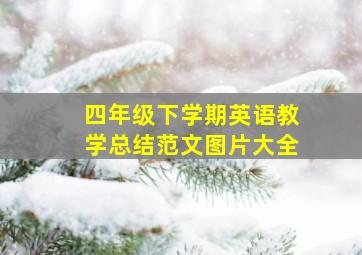 四年级下学期英语教学总结范文图片大全